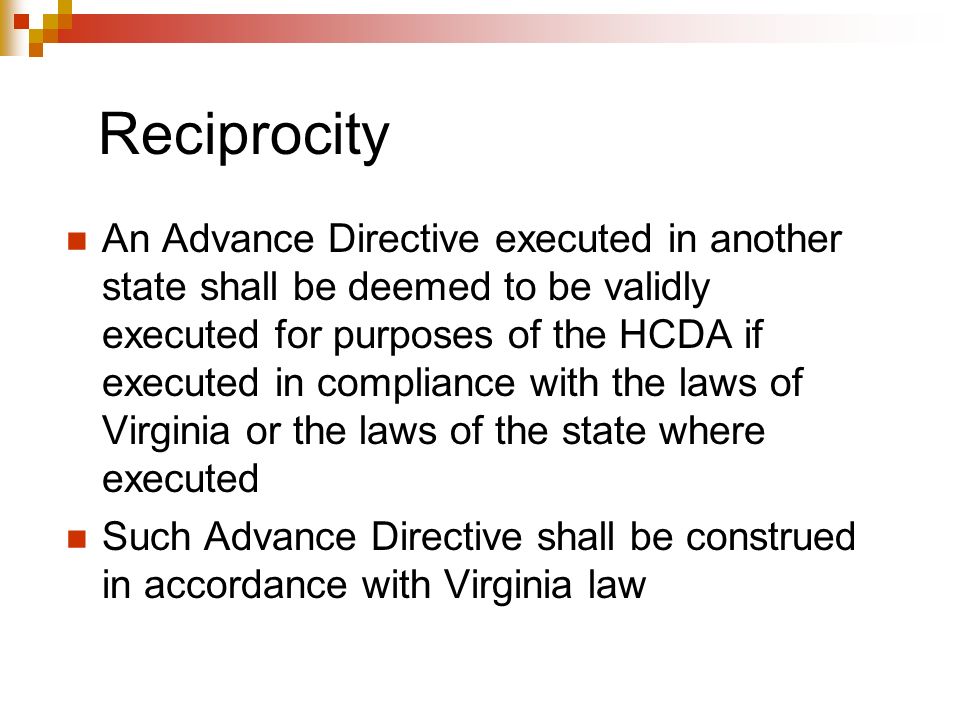 Reciprocity

An Advance Directive executed in another state shall be deemed to be validly executed for purposes of the HCDA if executed in compliance with the laws of Virginia or the laws of the state where executed

Such Advance Directive shall be construed in accordance with Virginia law